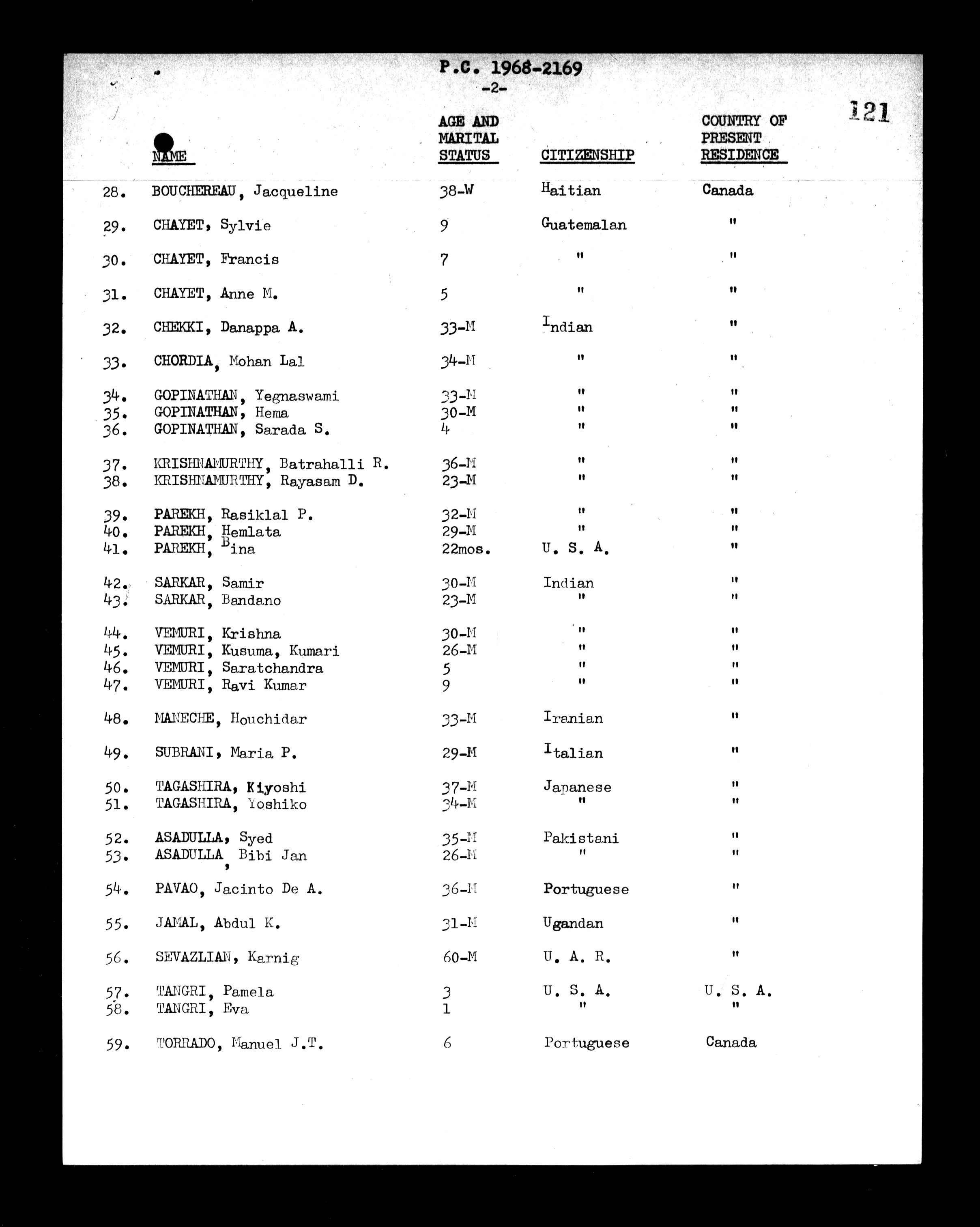 P.C. 1968-2169

-2-

121

|  | NAME | AGE AND MARITAL STATUS | CITIZENSHIP | COUNTRY OF PRESENT RESIDENCE |
|---|---|---|---|---|
| 28. | BOUCHEREAU, Jacqueline | 38-W | Haitian | Canada |
| 29. | CHAYET, Sylvie | 9 | Guatemalan | " |
| 30. | CHAYET, Francis | 7 | " | " |
| 31. | CHAYET, Anne M. | 5 | " | " |
| 32. | CHEKKI, Danappa A. | 33-M | Indian | " |
| 33. | CHORDIA, Mohan Lal | 34-M | " | " |
| 34. | GOPINATHAN, Yegnaswami | 33-M | " | " |
| 35. | GOPINATHAN, Hema | 30-M | " | " |
| 36. | GOPINATHAN, Sarada S. | 4 | " | " |
| 37. | KRISHNAMURTHY, Batrahalli R. | 36-M | " | " |
| 38. | KRISHNAMURTHY, Rayasam D. | 23-M | " | " |
| 39. | PAREKH, Rasiklal P. | 32-M | " | " |
| 40. | PAREKH, Hemlata | 29-M | " | " |
| 41. | PAREKH, Bina | 22mos. | U. S. A. | " |
| 42. | SARKAR, Samir | 30-M | Indian | " |
| 43. | SARKAR, Bandano | 23-M | " | " |
| 44. | VEMURI, Krishna | 30-M | " | " |
| 45. | VEMURI, Kusuma, Kumari | 26-M | " | " |
| 46. | VEMURI, Saratchandra | 5 | " | " |
| 47. | VEMURI, Ravi Kumar | 9 | " | " |
| 48. | MANECHE, Houchidar | 33-M | Iranian | " |
| 49. | SUBRANI, Maria P. | 29-M | Italian | " |
| 50. | TAGASHIRA, Kiyoshi | 37-M | Japanese | " |
| 51. | TAGASHIRA, Yoshiko | 34-M | " | " |
| 52. | ASADULLA, Syed | 35-M | Pakistani | " |
| 53. | ASADULLA, Bibi Jan | 26-M | " | " |
| 54. | PAVAO, Jacinto De A. | 36-M | Portuguese | " |
| 55. | JAMAL, Abdul K. | 31-M | Ugandan | " |
| 56. | SEVAZLIAN, Karnig | 60-M | U. A. R. | " |
| 57. | TANGRI, Pamela | 3 | U. S. A. | U. S. A. |
| 58. | TANGRI, Eva | 1 | " | " |
| 59. | TORRADO, Manuel J.T. | 6 | Portuguese | Canada |